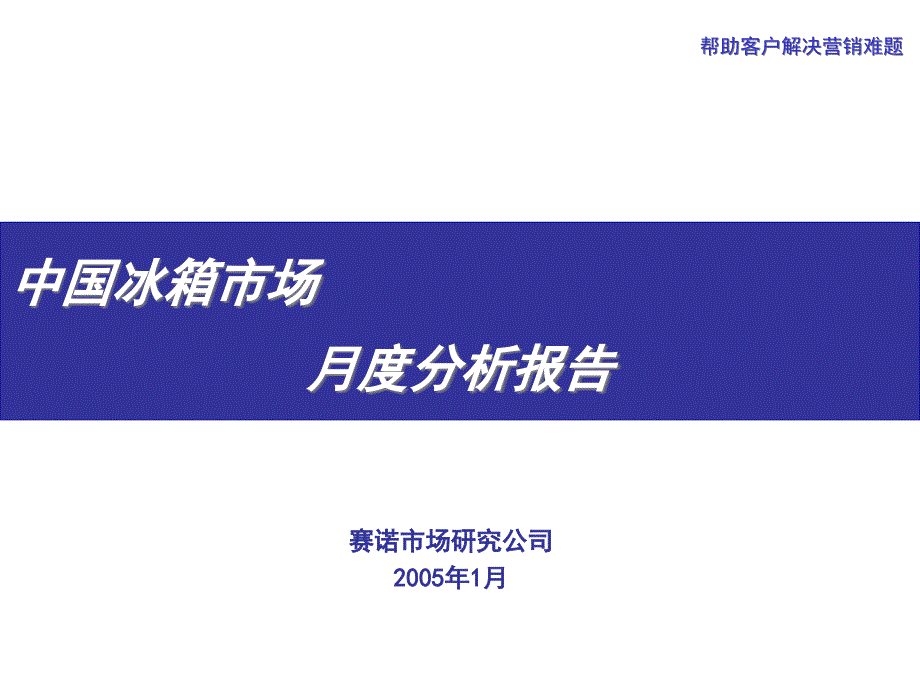 帮助客户解决营销难题

中国冰箱市场

月度分析报告

赛诺市场研究公司

2005年1月